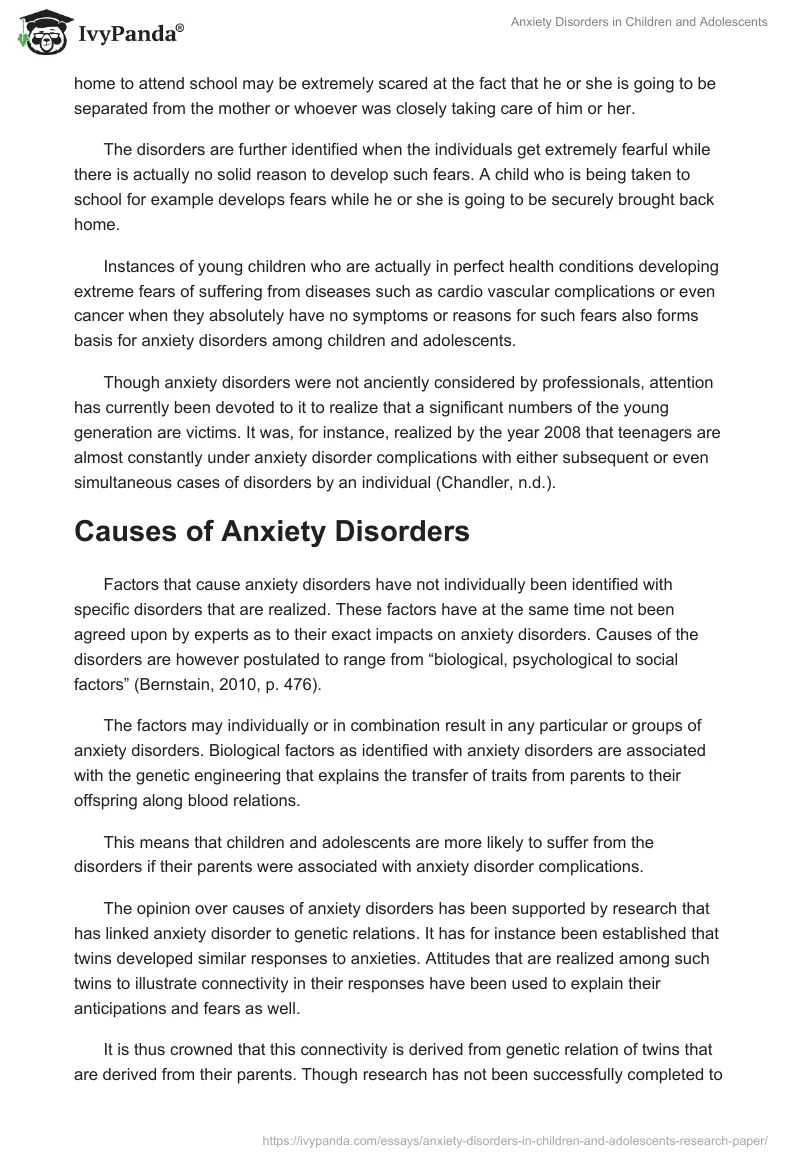 IvyPanda®

Anxiety Disorders in Children and Adolescents

home to attend school may be extremely scared at the fact that he or she is going to be separated from the mother or whoever was closely taking care of him or her.

The disorders are further identified when the individuals get extremely fearful while there is actually no solid reason to develop such fears. A child who is being taken to school for example develops fears while he or she is going to be securely brought back home.

Instances of young children who are actually in perfect health conditions developing extreme fears of suffering from diseases such as cardio vascular complications or even cancer when they absolutely have no symptoms or reasons for such fears also forms basis for anxiety disorders among children and adolescents.

Though anxiety disorders were not anciently considered by professionals, attention has currently been devoted to it to realize that a significant numbers of the young generation are victims. It was, for instance, realized by the year 2008 that teenagers are almost constantly under anxiety disorder complications with either subsequent or even simultaneous cases of disorders by an individual (Chandler, n.d.).

Causes of Anxiety Disorders

Factors that cause anxiety disorders have not individually been identified with specific disorders that are realized. These factors have at the same time not been agreed upon by experts as to their exact impacts on anxiety disorders. Causes of the disorders are however postulated to range from “biological, psychological to social factors” (Bernstain, 2010, p. 476).

The factors may individually or in combination result in any particular or groups of anxiety disorders. Biological factors as identified with anxiety disorders are associated with the genetic engineering that explains the transfer of traits from parents to their offspring along blood relations.

This means that children and adolescents are more likely to suffer from the disorders if their parents were associated with anxiety disorder complications.

The opinion over causes of anxiety disorders has been supported by research that has linked anxiety disorder to genetic relations. It has for instance been established that twins developed similar responses to anxieties. Attitudes that are realized among such twins to illustrate connectivity in their responses have been used to explain their anticipations and fears as well.

It is thus crowned that this connectivity is derived from genetic relation of twins that are derived from their parents. Though research has not been successfully completed to

https://ivypanda.com/essays/anxiety-disorders-in-children-and-adolescents-research-paper/